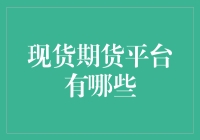 现货期货平台有哪些